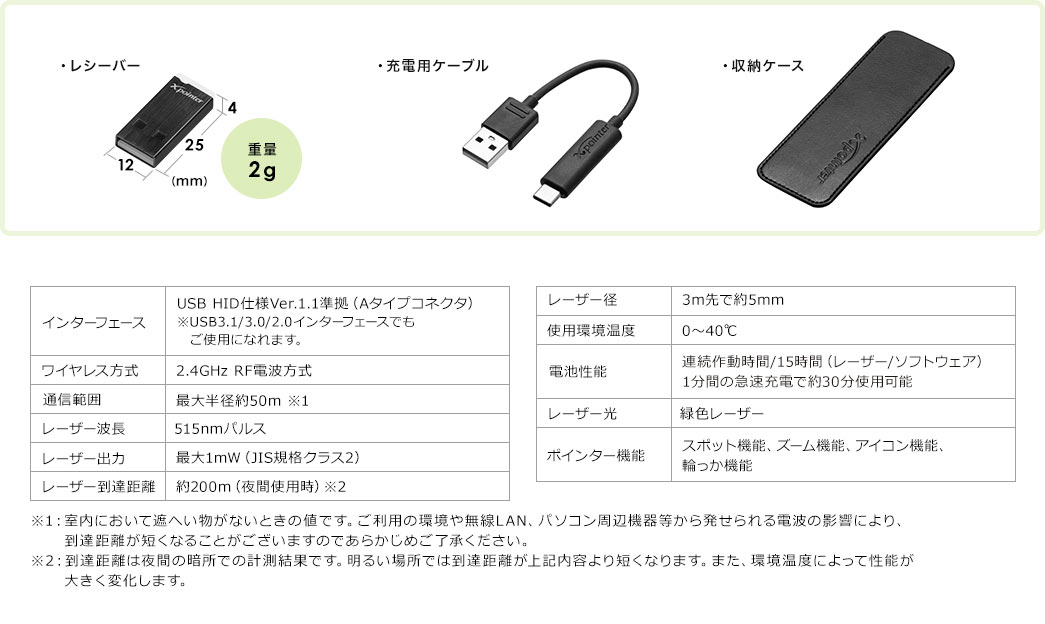 ・レシーバー

Xpointer

4

25

12

(mm)

重量
2g

・充電用ケーブル

Xpointer

・収納ケース

Xpointer

| インターフェース | USB HID仕様Ver.1.1準拠（Aタイプコネクタ）※USB3.1/3.0/2.0インターフェースでもご使用になれます。 |
|---|---|
| ワイヤレス方式 | 2.4GHz RF電波方式 |
| 通信範囲 | 最大半径約50m ※1 |
| レーザー波長 | 515nmパルス |
| レーザー出力 | 最大1mW（JIS規格クラス2） |
| レーザー到達距離 | 約200m（夜間使用時）※2 |

| レーザー径 | 3m先で約5mm |
|---|---|
| 使用環境温度 | 0～40℃ |
| 電池性能 | 連続作動時間/15時間（レーザー/ソフトウェア）1分間の急速充電で約30分使用可能 |
| レーザー光 | 緑色レーザー |
| ポインター機能 | スポット機能、ズーム機能、アイコン機能、輪っか機能 |

※1：室内において遮へい物がないときの値です。ご利用の環境や無線LAN、パソコン周辺機器等から発せられる電波の影響により、到達距離が短くなることがございますのであらかじめご了承ください。
※2：到達距離は夜間の暗所での計測結果です。明るい場所では到達距離が上記内容より短くなります。また、環境温度によって性能が大きく変化します。